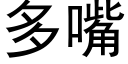 多嘴